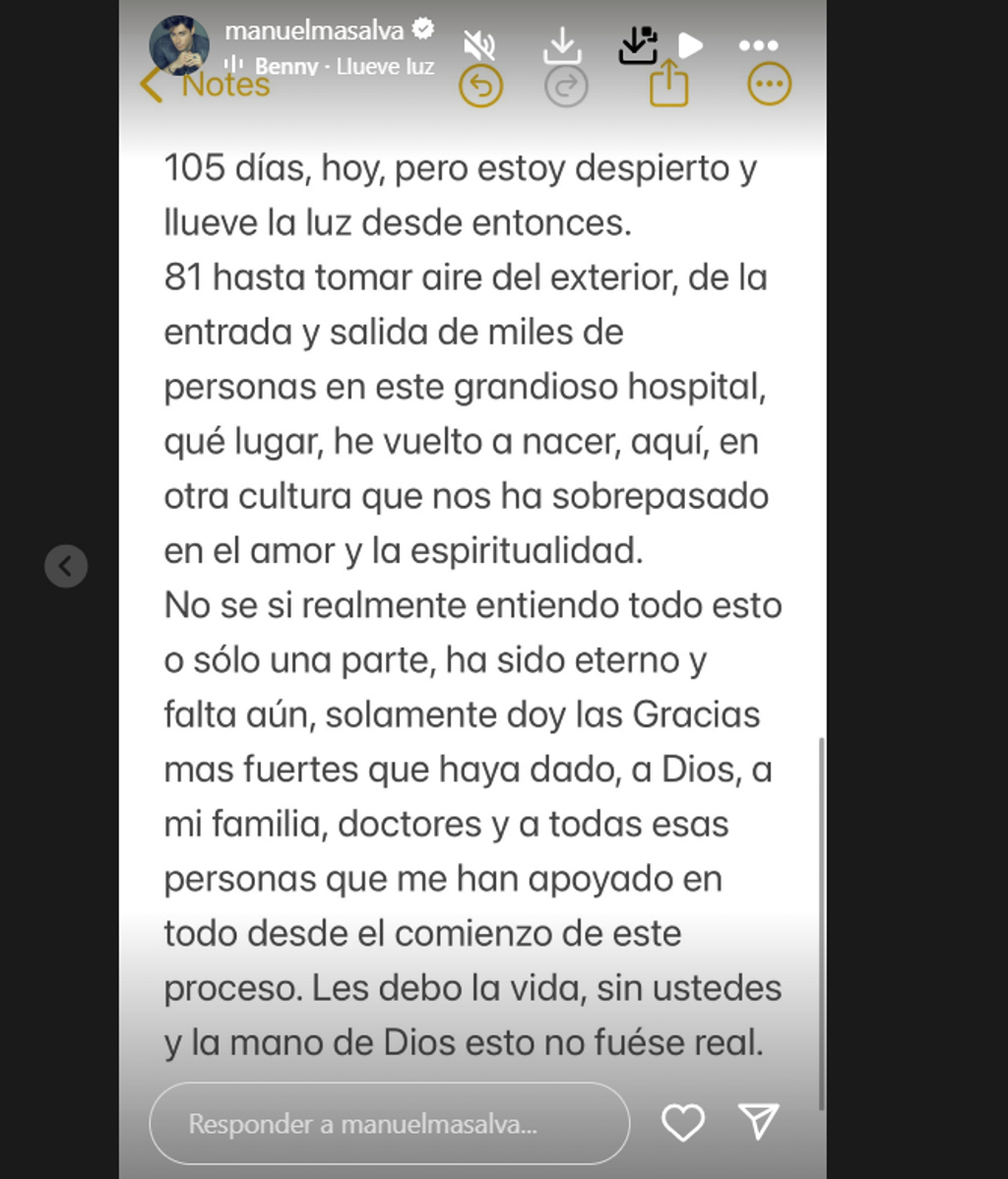 manuelmasalva
Benny · Llueve luz
Notes

105 días, hoy, pero estoy despierto y llueve la luz desde entonces.
81 hasta tomar aire del exterior, de la entrada y salida de miles de personas en este grandioso hospital, qué lugar, he vuelto a nacer, aquí, en otra cultura que nos ha sobrepasado en el amor y la espiritualidad.
No se si realmente entiendo todo esto o sólo una parte, ha sido eterno y falta aún, solamente doy las Gracias mas fuertes que haya dado, a Dios, a mi familia, doctores y a todas esas personas que me han apoyado en todo desde el comienzo de este proceso. Les debo la vida, sin ustedes y la mano de Dios esto no fuése real.

Responder a manuelmasalva...